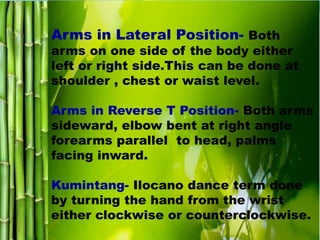 Arms in Lateral Position- Both arms on one side of the body either left or right side.This can be done at shoulder , chest or waist level.

Arms in Reverse T Position- Both arms sideward, elbow bent at right angle forearms parallel to head, palms facing inward.

Kumintang- Ilocano dance term done by turning the hand from the wrist either clockwise or counterclockwise.